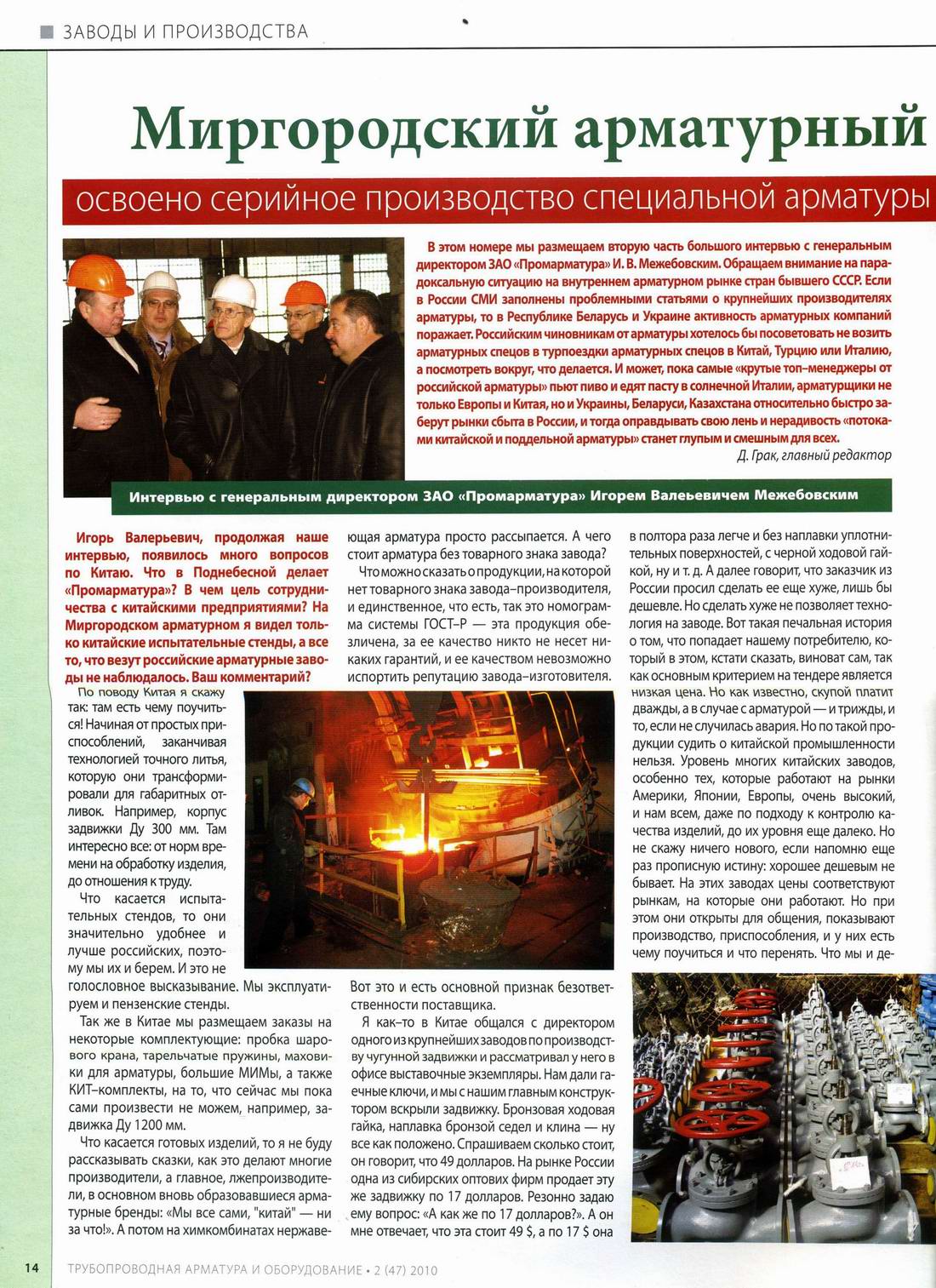 ЗАВОДЫ И ПРОИЗВОДСТВА

Миргородский арматурный

освоено серийное производство специальной арматуры

В этом номере мы размещаем вторую часть большого интервью с генеральным директором ЗАО «Промарматура» И. В. Межебовским. Обращаем внимание на парадоксальную ситуацию на внутреннем арматурном рынке стран бывшего СССР. Если в России СМИ заполнены проблемными статьями о крупнейших производителях арматуры, то в Республике Беларусь и Украине активность арматурных компаний поражает. Российским чиновникам от арматуры хотелось бы посоветовать не возить арматурных спецов в турпоездки арматурных спецов в Китай, Турцию или Италию, а посмотреть вокруг, что делается. И может, пока самые «крутые топ–менеджеры от российской арматуры» пьют пиво и едят пасту в солнечной Италии, арматурщики не только Европы и Китая, но и Украины, Беларуси, Казахстана относительно быстро заберут рынки сбыта в России, и тогда оправдывать свою лень и нерадивость «потоками китайской и поддельной арматуры» станет глупым и смешным для всех.

Д. Грак, главный редактор

Интервью с генеральным директором ЗАО «Промарматура» Игорем Валеьевичем Межебовским

Игорь Валерьевич, продолжая наше интервью, появилось много вопросов по Китаю. Что в Поднебесной делает «Промарматура»? В чем цель сотрудничества с китайскими предприятиями? На Миргородском арматурном я видел только китайские испытательные стенды, а все то, что везут российские арматурные заводы не наблюдалось. Ваш комментарий?

По поводу Китая я скажу так: там есть чему поучиться! Начиная от простых приспособлений, заканчивая технологией точного литья, которую они трансформировали для габаритных отливок. Например, корпус задвижки Ду 300 мм. Там интересно все: от норм времени на обработку изделия, до отношения к труду.

Что касается испытательных стендов, то они значительно удобнее и лучше российских, поэтому мы их и берем. И это не голословное высказывание. Мы эксплуатируем и пензенские стенды.

Так же в Китае мы размещаем заказы на некоторые комплектующие: пробка шарового крана, тарельчатые пружины, маховики для арматуры, большие МИМы, а также КИТ–комплекты, на то, что сейчас мы пока сами произвести не можем, например, задвижка Ду 1200 мм.

Что касается готовых изделий, то я не буду рассказывать сказки, как это делают многие производители, а главное, лжепроизводители, в основном вновь образовавшиеся арматурные бренды: «Мы все сами, "китай" — ни за что!». А потом на химкомбинатах нержавеющая арматура просто рассыпается. А чего стоит арматура без товарного знака завода?

Что можно сказать о продукции, на которой нет товарного знака завода–производителя, и единственное, что есть, так это номограмма системы ГОСТ–Р — эта продукция обезличена, за ее качество никто не несет никаких гарантий, и ее качеством невозможно испортить репутацию завода–изготовителя.

Вот это и есть основной признак безответственности поставщика.

Я как–то в Китае общался с директором одного из крупнейших заводов по производству чугунной задвижки и рассматривал у него в офисе выставочные экземпляры. Нам дали гаечные ключи, и мы с нашим главным конструктором вскрыли задвижку. Бронзовая ходовая гайка, наплавка бронзой седел и клина — ну все как положено. Спрашиваем сколько стоит, он говорит, что 49 долларов. На рынке России одна из сибирских оптовых фирм продает эту же задвижку по 17 долларов. Резонно задаю ему вопрос: «А как же по 17 долларов?». А он мне отвечает, что эта стоит 49 $, а по 17 $ она в полтора раза легче и без наплавки уплотнительных поверхностей, с черной ходовой гайкой, ну и т. д. А далее говорит, что заказчик из России просил сделать ее еще хуже, лишь бы дешевле. Но сделать хуже не позволяет технология на заводе. Вот такая печальная история о том, что попадает нашему потребителю, который в этом, кстати сказать, виноват сам, так как основным критерием на тендере является низкая цена. Но как известно, скупой платит дважды, а в случае с арматурой — и трижды, и то, если не случилась авария. Но по такой продукции судить о китайской промышленности нельзя. Уровень многих китайских заводов, особенно тех, которые работают на рынки Америки, Японии, Европы, очень высокий, и нам всем, даже по подходу к контролю качества изделий, до их уровня еще далеко. Но не скажу ничего нового, если напомню еще раз прописную истину: хорошее дешевым не бывает. На этих заводах цены соответствуют рынкам, на которые они работают. Но при этом они открыты для общения, показывают производство, приспособления, и у них есть чему поучиться и что перенять. Что мы и де-

14 ТРУБОПРОВОДНАЯ АРМАТУРА И ОБОРУДОВАНИЕ • 2 (47) 2010